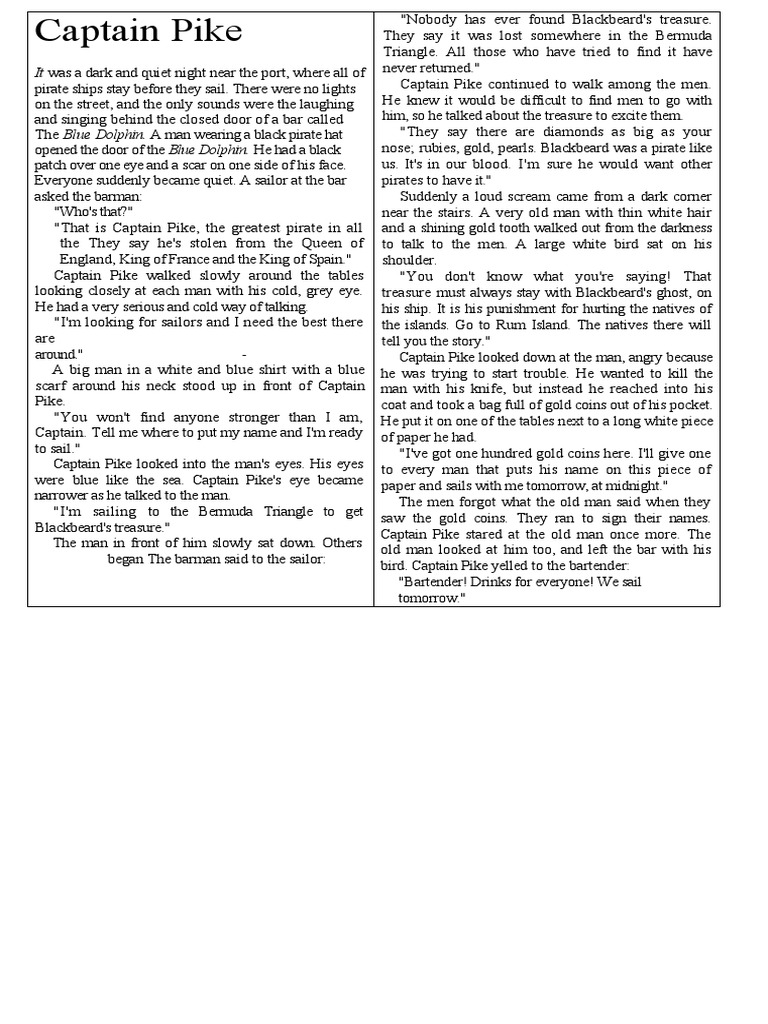 Captain Pike

It was a dark and quiet night near the port, where all of pirate ships stay before they sail. There were no lights on the street, and the only sounds were the laughing and singing behind the closed door of a bar called The Blue Dolphin. A man wearing a black pirate hat opened the door of the Blue Dolphin. He had a black patch over one eye and a scar on one side of his face. Everyone suddenly became quiet. A sailor at the bar asked the barman:

"Who's that?"

"That is Captain Pike, the greatest pirate in all the They say he's stolen from the Queen of England, King of France and the King of Spain."

Captain Pike walked slowly around the tables looking closely at each man with his cold, grey eye. He had a very serious and cold way of talking.

"I'm looking for sailors and I need the best there are around." -

A big man in a white and blue shirt with a blue scarf around his neck stood up in front of Captain Pike.

"You won't find anyone stronger than I am, Captain. Tell me where to put my name and I'm ready to sail."

Captain Pike looked into the man's eyes. His eyes were blue like the sea. Captain Pike's eye became narrower as he talked to the man.

"I'm sailing to the Bermuda Triangle to get Blackbeard's treasure."

The man in front of him slowly sat down. Others began The barman said to the sailor:

"Nobody has ever found Blackbeard's treasure. They say it was lost somewhere in the Bermuda Triangle. All those who have tried to find it have never returned."

Captain Pike continued to walk among the men. He knew it would be difficult to find men to go with him, so he talked about the treasure to excite them.

"They say there are diamonds as big as your nose; rubies, gold, pearls. Blackbeard was a pirate like us. It's in our blood. I'm sure he would want other pirates to have it."

Suddenly a loud scream came from a dark corner near the stairs. A very old man with thin white hair and a shining gold tooth walked out from the darkness to talk to the men. A large white bird sat on his shoulder.

"You don't know what you're saying! That treasure must always stay with Blackbeard's ghost, on his ship. It is his punishment for hurting the natives of the islands. Go to Rum Island. The natives there will tell you the story."

Captain Pike looked down at the man, angry because he was trying to start trouble. He wanted to kill the man with his knife, but instead he reached into his coat and took a bag full of gold coins out of his pocket. He put it on one of the tables next to a long white piece of paper he had.

"I've got one hundred gold coins here. I'll give one to every man that puts his name on this piece of paper and sails with me tomorrow, at midnight."

The men forgot what the old man said when they saw the gold coins. They ran to sign their names. Captain Pike stared at the old man once more. The old man looked at him too, and left the bar with his bird. Captain Pike yelled to the bartender:

"Bartender! Drinks for everyone! We sail tomorrow."